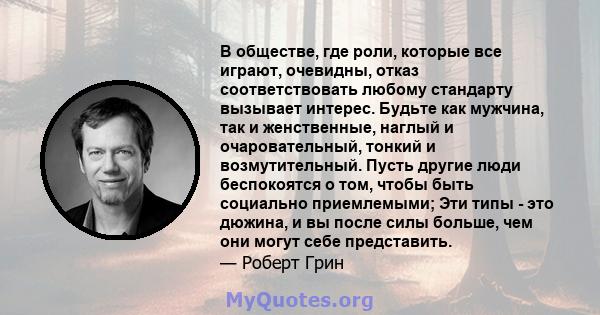 В обществе, где роли, которые все играют, очевидны, отказ соответствовать любому стандарту вызывает интерес. Будьте как мужчина, так и женственные, наглый и очаровательный, тонкий и возмутительный. Пусть другие люди беспокоятся о том, чтобы быть социально приемлемыми; Эти типы - это дюжина, и вы после силы больше, чем они могут себе представить.
— Роберт Грин

MyQuotes.org